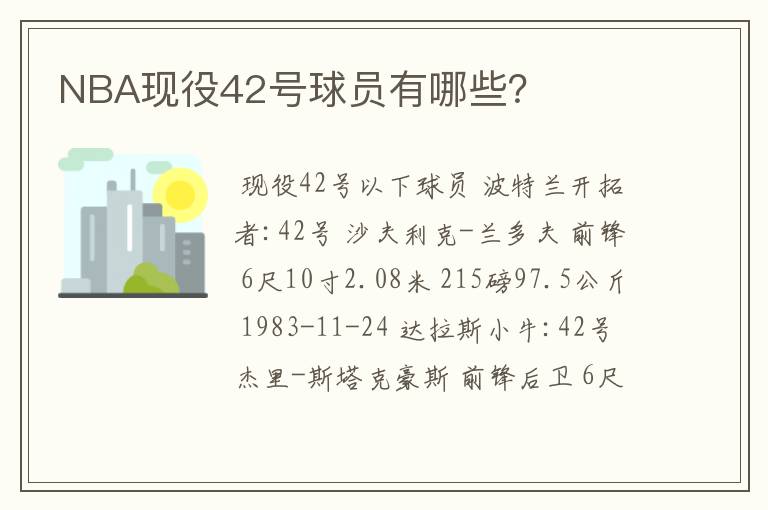 NBA现役42号球员有哪些?

现役42号以下球员 波特兰开拓者:42号 沙夫利克-兰多夫 前锋 6尺10寸2.08米 215磅97.5公斤 1983-11-24 达拉斯小牛:42号 杰里-斯塔克豪斯 前锋后卫 6尺